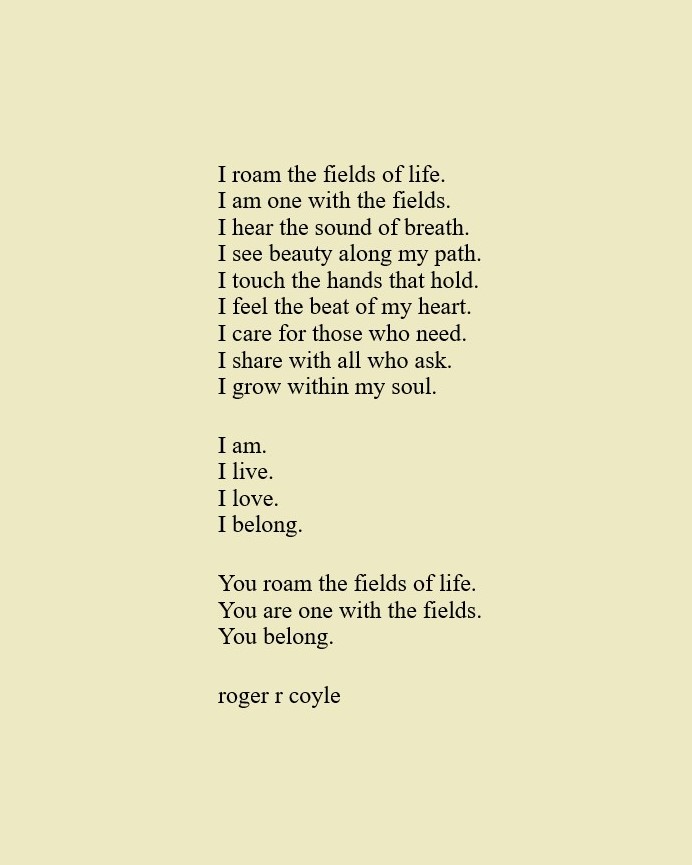 I roam the fields of life.
I am one with the fields.
I hear the sound of breath.
I see beauty along my path.
I touch the hands that hold.
I feel the beat of my heart.
I care for those who need.
I share with all who ask.
I grow within my soul.

I am.
I live.
I love.
I belong.

You roam the fields of life.
You are one with the fields.
You belong.

roger r coyle